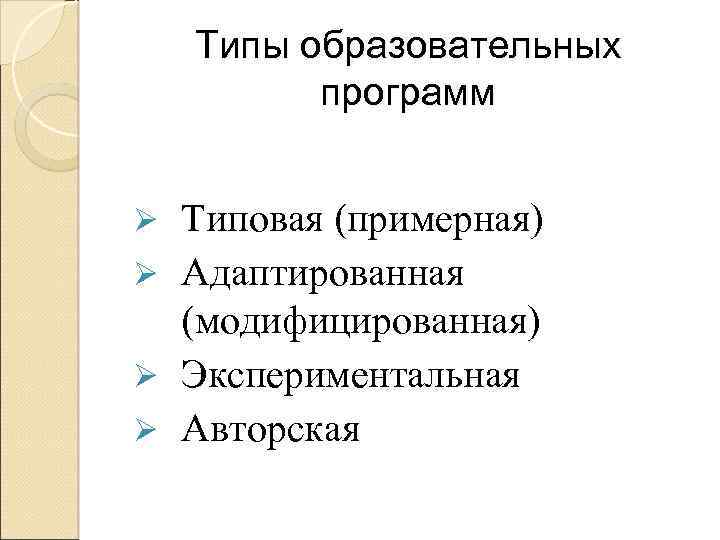 Типы образовательных программ

➢ Типовая (примерная)
➢ Адаптированная (модифицированная)
➢ Экспериментальная
➢ Авторская